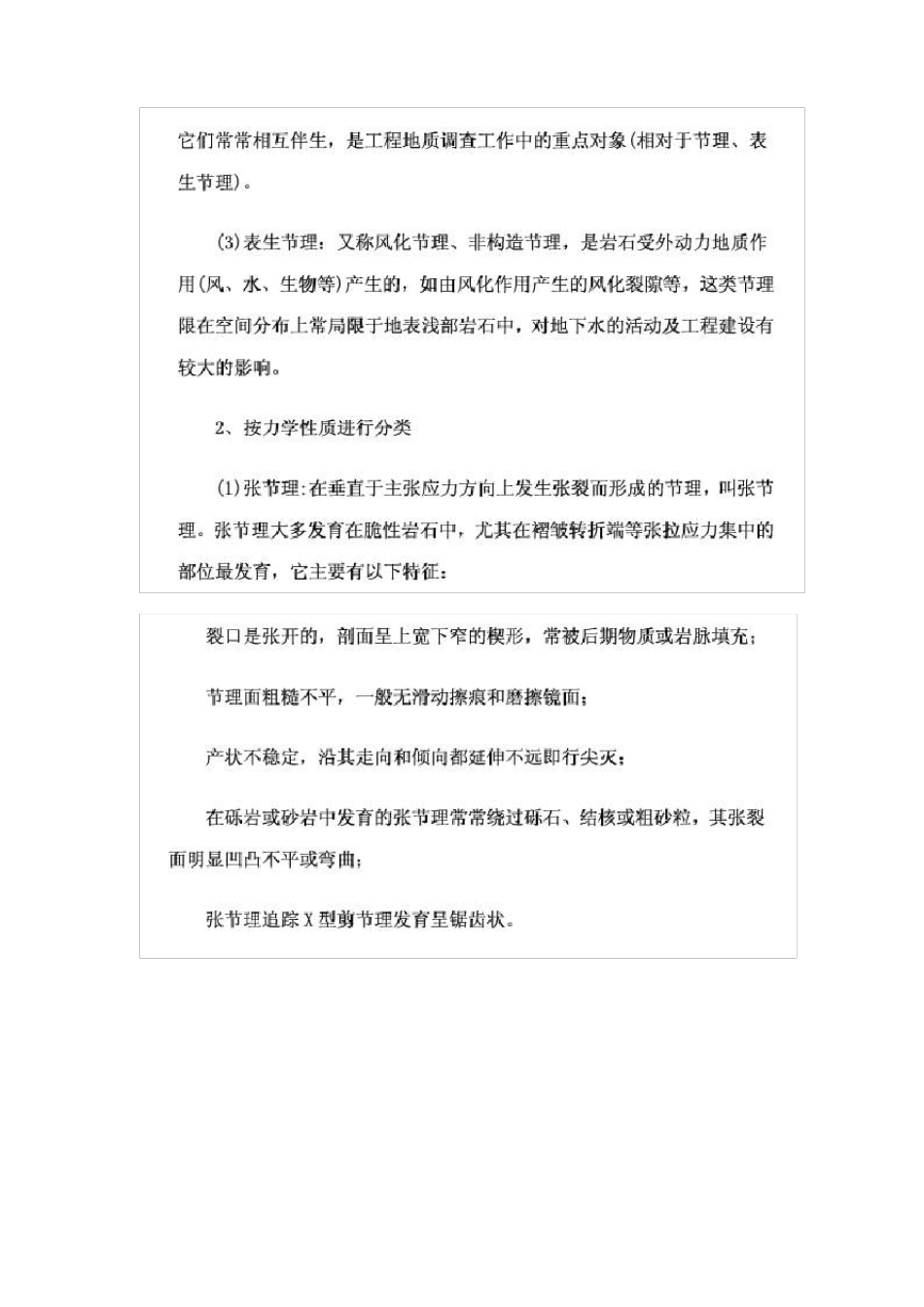 它们常常相互伴生，是工程地质调查工作中的重点对象(相对于节理、表生节理)。

(3)表生节理：又称风化节理、非构造节理，是岩石受外动力地质作用(风、水、生物等)产生的，如由风化作用产生的风化裂隙等，这类节理限在空间分布上常局限于地表浅部岩石中，对地下水的活动及工程建设有较大的影响。

2、按力学性质进行分类

(1)张节理：在垂直于主张应力方向上发生张裂而形成的节理，叫张节理。张节理大多发育在脆性岩石中，尤其在褶皱转折端等张拉应力集中的部位最发育，它主要有以下特征：

裂口是张开的，剖面呈上宽下窄的楔形，常被后期物质或岩脉填充；

节理面粗糙不平，一般无滑动擦痕和磨擦镜面；

产状不稳定，沿其走向和倾向都延伸不远即行尖灭；

在砾岩或砂岩中发育的张节理常常绕过砾石、结核或粗砂粒，其张裂面明显凹凸不平或弯曲；

张节理追踪X型剪节理发育呈锯齿状。